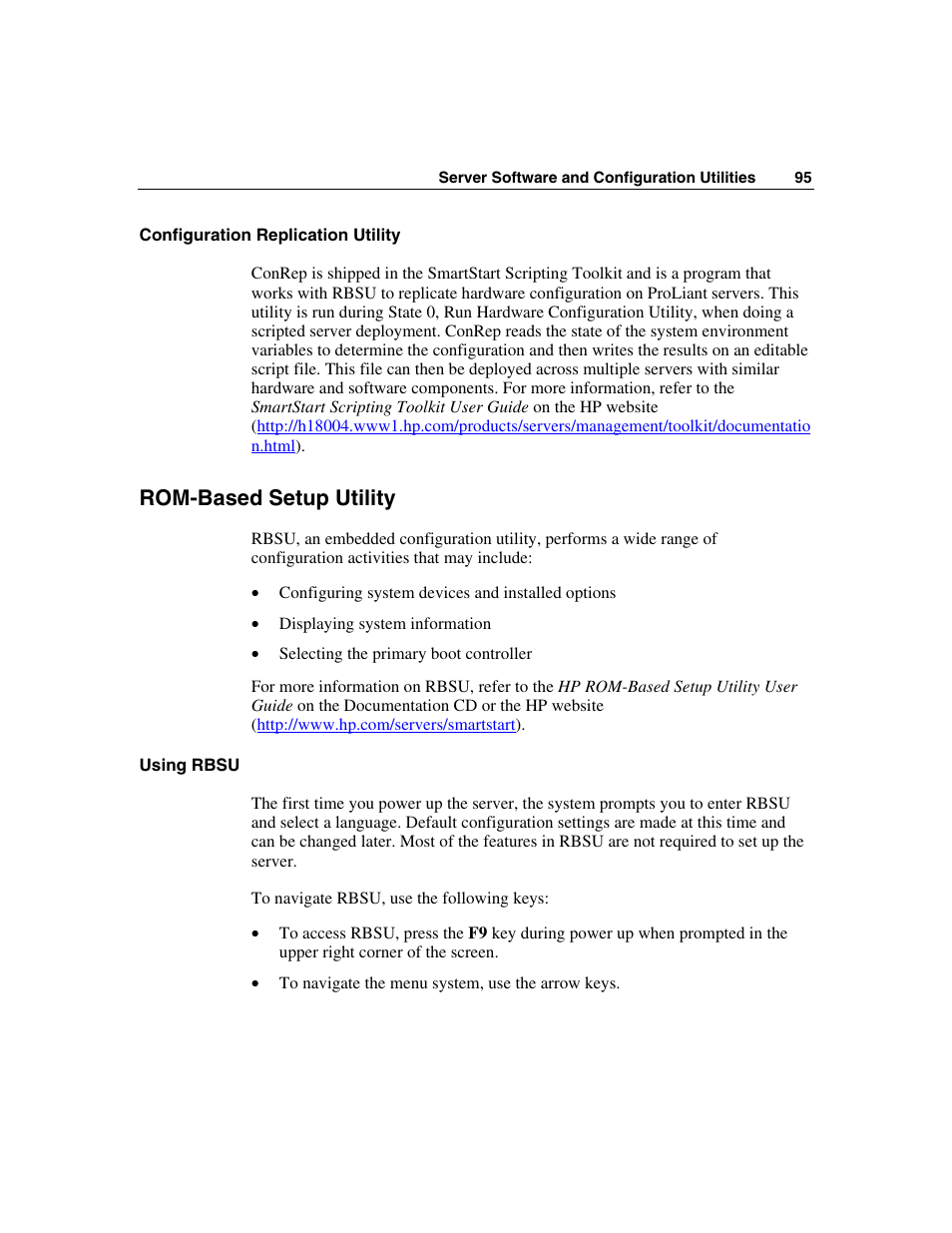 Server Software and Configuration Utilities 95

Configuration Replication Utility

ConRep is shipped in the SmartStart Scripting Toolkit and is a program that works with RBSU to replicate hardware configuration on ProLiant servers. This utility is run during State 0, Run Hardware Configuration Utility, when doing a scripted server deployment. ConRep reads the state of the system environment variables to determine the configuration and then writes the results on an editable script file. This file can then be deployed across multiple servers with similar hardware and software components. For more information, refer to the SmartStart Scripting Toolkit User Guide on the HP website (http://h18004.www1.hp.com/products/servers/management/toolkit/documentation.html).

ROM-Based Setup Utility

RBSU, an embedded configuration utility, performs a wide range of configuration activities that may include:

• Configuring system devices and installed options
• Displaying system information
• Selecting the primary boot controller

For more information on RBSU, refer to the HP ROM-Based Setup Utility User Guide on the Documentation CD or the HP website (http://www.hp.com/servers/smartstart).

Using RBSU

The first time you power up the server, the system prompts you to enter RBSU and select a language. Default configuration settings are made at this time and can be changed later. Most of the features in RBSU are not required to set up the server.

To navigate RBSU, use the following keys:

• To access RBSU, press the F9 key during power up when prompted in the upper right corner of the screen.
• To navigate the menu system, use the arrow keys.